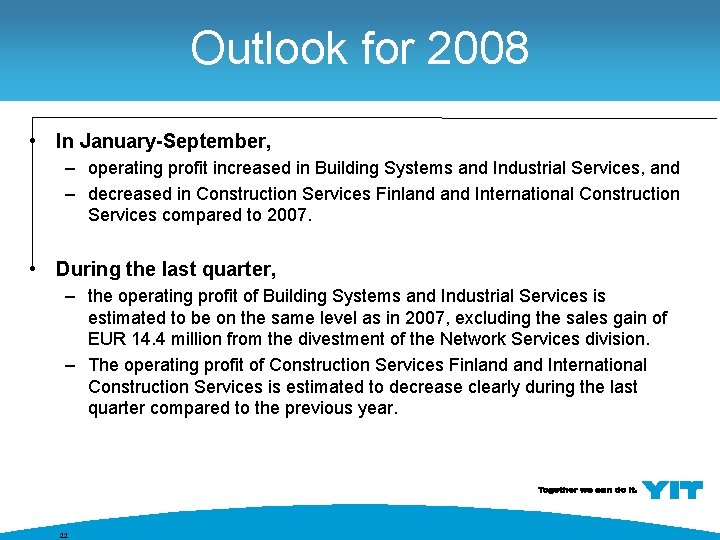 Outlook for 2008

• In January-September,
– operating profit increased in Building Systems and Industrial Services, and
– decreased in Construction Services Finland and International Construction Services compared to 2007.

• During the last quarter,
– the operating profit of Building Systems and Industrial Services is estimated to be on the same level as in 2007, excluding the sales gain of EUR 14.4 million from the divestment of the Network Services division.
– The operating profit of Construction Services Finland and International Construction Services is estimated to decrease clearly during the last quarter compared to the previous year.

Together we can do it. YIT

22